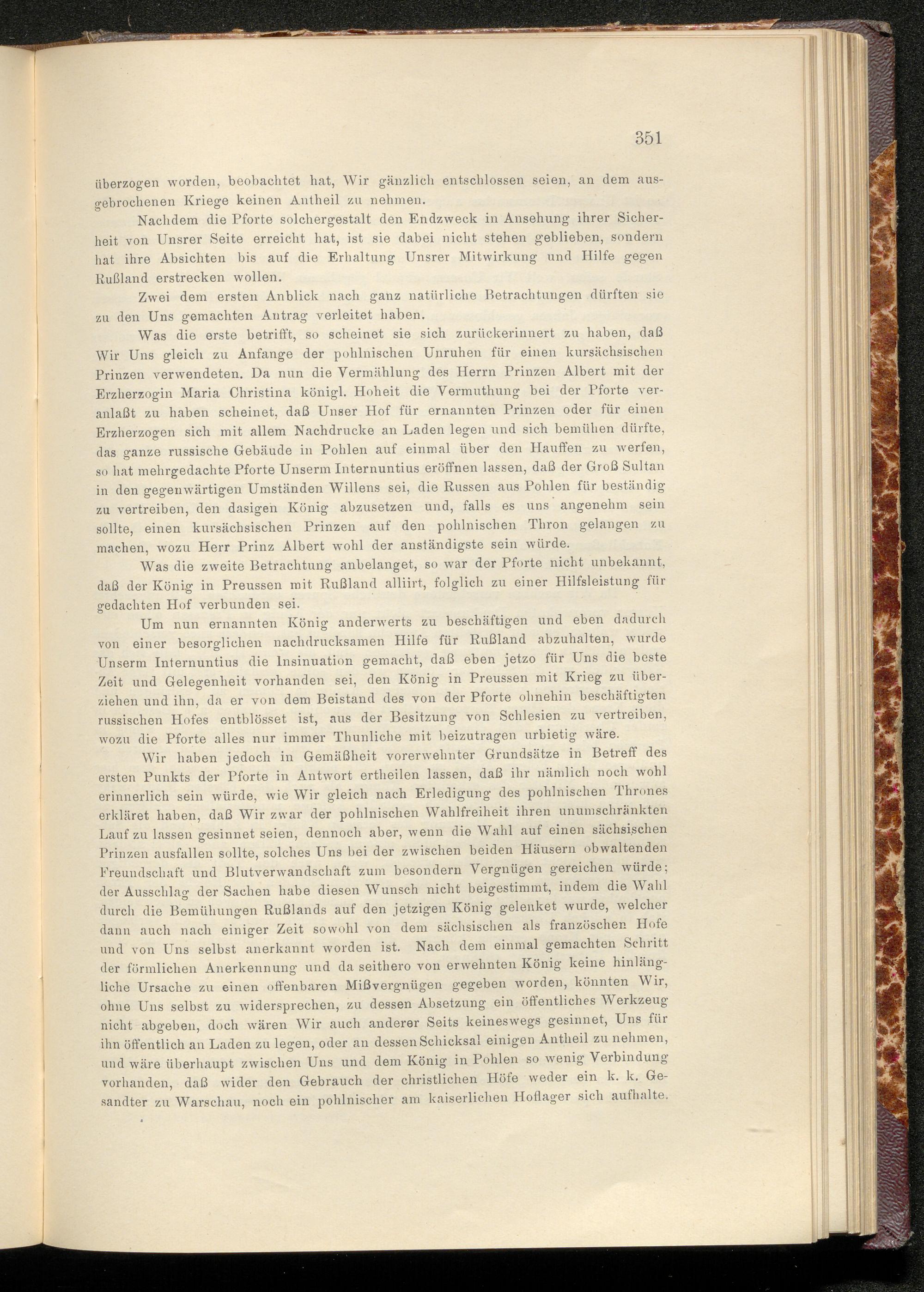 351

überzogen worden, beobachtet hat, Wir gänzlich entschlossen seien, an dem ausgebrochenen Kriege keinen Antheil zu nehmen.

Nachdem die Pforte solchergestalt den Endzweck in Ansehung ihrer Sicherheit von Unsrer Seite erreicht hat, ist sie dabei nicht stehen geblieben, sondern hat ihre Absichten bis auf die Erhaltung Unsrer Mitwirkung und Hilfe gegen Rußland erstrecken wollen.

Zwei dem ersten Anblick nach ganz natürliche Betrachtungen dürften sie zu den Uns gemachten Antrag verleitet haben.

Was die erste betrifft, so scheinet sie sich zurückerinnert zu haben, daß Wir Uns gleich zu Anfange der pohlnischen Unruhen für einen kursächsischen Prinzen verwendeten. Da nun die Vermählung des Herrn Prinzen Albert mit der Erzherzogin Maria Christina königl. Hoheit die Vermuthung bei der Pforte veranlaßt zu haben scheinet, daß Unser Hof für ernannten Prinzen oder für einen Erzherzogen sich mit allem Nachdrucke an Laden legen und sich bemühen dürfte, das ganze russische Gebäude in Pohlen auf einmal über den Hauffen zu werfen, so hat mehrgedachte Pforte Unserm Internuntius eröffnen lassen, daß der Groß Sultan in den gegenwärtigen Umständen Willens sei, die Russen aus Pohlen für beständig zu vertreiben, den dasigen König abzusetzen und, falls es uns angenehm sein sollte, einen kursächsischen Prinzen auf den pohlnischen Thron gelangen zu machen, wozu Herr Prinz Albert wohl der anständigste sein würde.

Was die zweite Betrachtung anbelanget, so war der Pforte nicht unbekannt, daß der König in Preussen mit Rußland alliirt, folglich zu einer Hilfsleistung für gedachten Hof verbunden sei.

Um nun ernannten König anderwerts zu beschäftigen und eben dadurch von einer besorglichen nachdrucksamen Hilfe für Rußland abzuhalten, wurde Unserm Internuntius die Insinuation gemacht, daß eben jetzo für Uns die beste Zeit und Gelegenheit vorhanden sei, den König in Preussen mit Krieg zu überziehen und ihn, da er von dem Beistand des von der Pforte ohnehin beschäftigten russischen Hofes entblösset ist, aus der Besitzung von Schlesien zu vertreiben, wozu die Pforte alles nur immer Thunliche mit beizutragen urbietig wäre.

Wir haben jedoch in Gemäßheit vorerwehnter Grundsätze in Betreff des ersten Punkts der Pforte in Antwort ertheilen lassen, daß ihr nämlich noch wohl erinnerlich sein würde, wie Wir gleich nach Erledigung des pohlnischen Thrones erkläret haben, daß Wir zwar der pohlnischen Wahlfreiheit ihren unumschränkten Lauf zu lassen gesinnet seien, dennoch aber, wenn die Wahl auf einen sächsischen Prinzen ausfallen sollte, solches Uns bei der zwischen beiden Häusern obwaltenden Freundschaft und Blutverwandschaft zum besondern Vergnügen gereichen würde; der Ausschlag der Sachen habe diesen Wunsch nicht beigestimmt, indem die Wahl durch die Bemühungen Rußlands auf den jetzigen König gelenket wurde, welcher dann auch nach einiger Zeit sowohl von dem sächsischen als französchen Hofe und von Uns selbst anerkannt worden ist. Nach dem einmal gemachten Schritt der förmlichen Anerkennung und da seithero von erwehnten König keine hinlängliche Ursache zu einen offenbaren Mißvergnügen gegeben worden, könnten Wir, ohne Uns selbst zu widersprechen, zu dessen Absetzung ein öffentliches Werkzeug nicht abgeben, doch wären Wir auch anderer Seits keineswegs gesinnet, Uns für ihn öffentlich an Laden zu legen, oder an dessen Schicksal einigen Antheil zu nehmen, und wäre überhaupt zwischen Uns und dem König in Pohlen so wenig Verbindung vorhanden, daß wider den Gebrauch der christlichen Höfe weder ein k. k. Gesandter zu Warschau, noch ein pohlnischer am kaiserlichen Hoflager sich aufhalte.